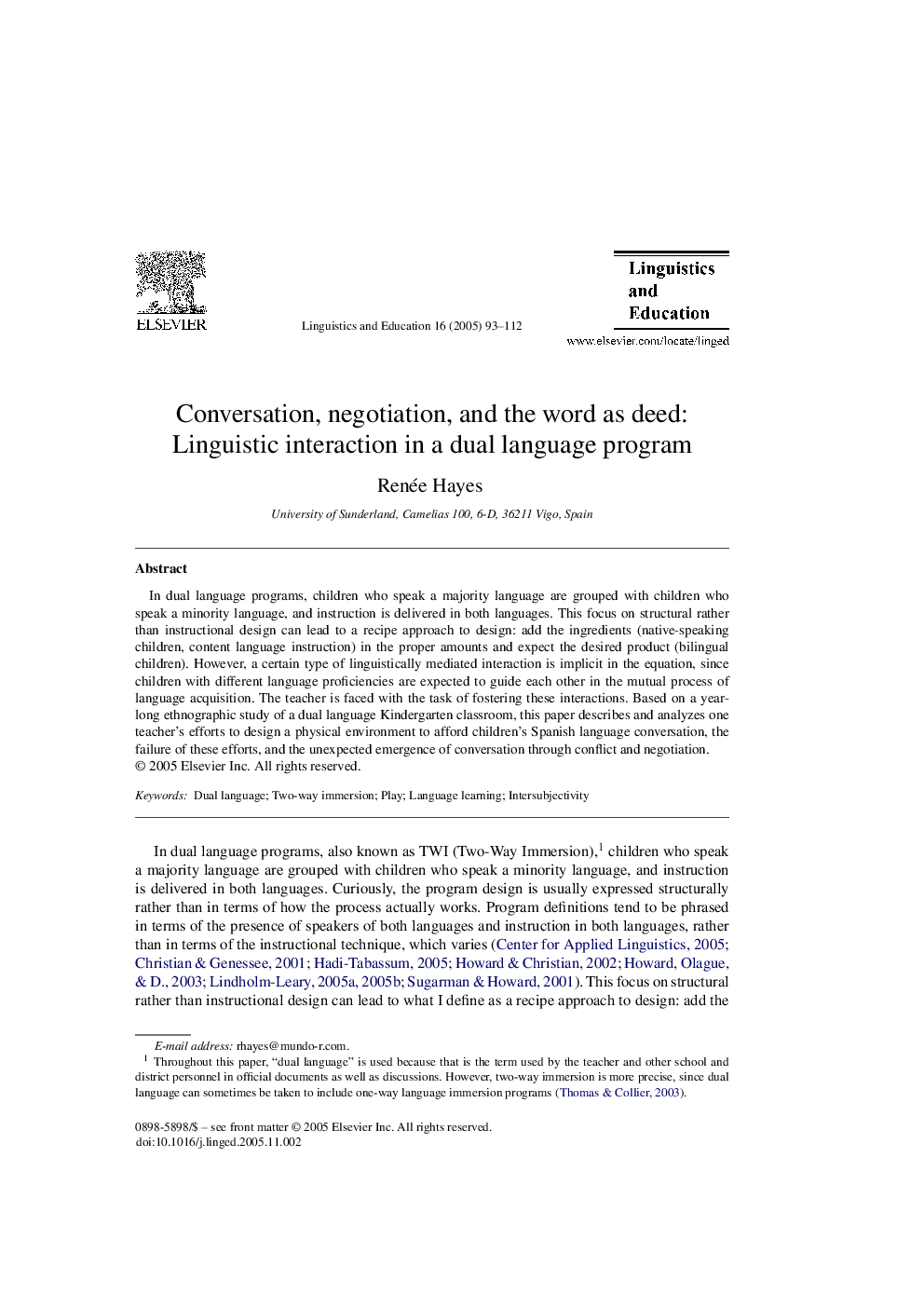 ELSEVIER

Linguistics and Education 16 (2005) 93–112

Linguistics and Education

www.elsevier.com/locate/linged

Conversation, negotiation, and the word as deed: Linguistic interaction in a dual language program

Renée Hayes

University of Sunderland, Camelias 100, 6-D, 36211 Vigo, Spain

Abstract

In dual language programs, children who speak a majority language are grouped with children who speak a minority language, and instruction is delivered in both languages. This focus on structural rather than instructional design can lead to a recipe approach to design: add the ingredients (native-speaking children, content language instruction) in the proper amounts and expect the desired product (bilingual children). However, a certain type of linguistically mediated interaction is implicit in the equation, since children with different language proficiencies are expected to guide each other in the mutual process of language acquisition. The teacher is faced with the task of fostering these interactions. Based on a year-long ethnographic study of a dual language Kindergarten classroom, this paper describes and analyzes one teacher's efforts to design a physical environment to afford children's Spanish language conversation, the failure of these efforts, and the unexpected emergence of conversation through conflict and negotiation.
© 2005 Elsevier Inc. All rights reserved.

Keywords: Dual language; Two-way immersion; Play; Language learning; Intersubjectivity

In dual language programs, also known as TWI (Two-Way Immersion),$^1$ children who speak a majority language are grouped with children who speak a minority language, and instruction is delivered in both languages. Curiously, the program design is usually expressed structurally rather than in terms of how the process actually works. Program definitions tend to be phrased in terms of the presence of speakers of both languages and instruction in both languages, rather than in terms of the instructional technique, which varies (Center for Applied Linguistics, 2005; Christian & Genessee, 2001; Hadi-Tabassum, 2005; Howard & Christian, 2002; Howard, Olague, & D., 2003; Lindholm-Leary, 2005a, 2005b; Sugarman & Howard, 2001). This focus on structural rather than instructional design can lead to what I define as a recipe approach to design: add the

E-mail address: rhayes@mundo-r.com.
$^1$ Throughout this paper, "dual language" is used because that is the term used by the teacher and other school and district personnel in official documents as well as discussions. However, two-way immersion is more precise, since dual language can sometimes be taken to include one-way language immersion programs (Thomas & Collier, 2003).

0898-5898/$ – see front matter © 2005 Elsevier Inc. All rights reserved.
doi:10.1016/j.linged.2005.11.002